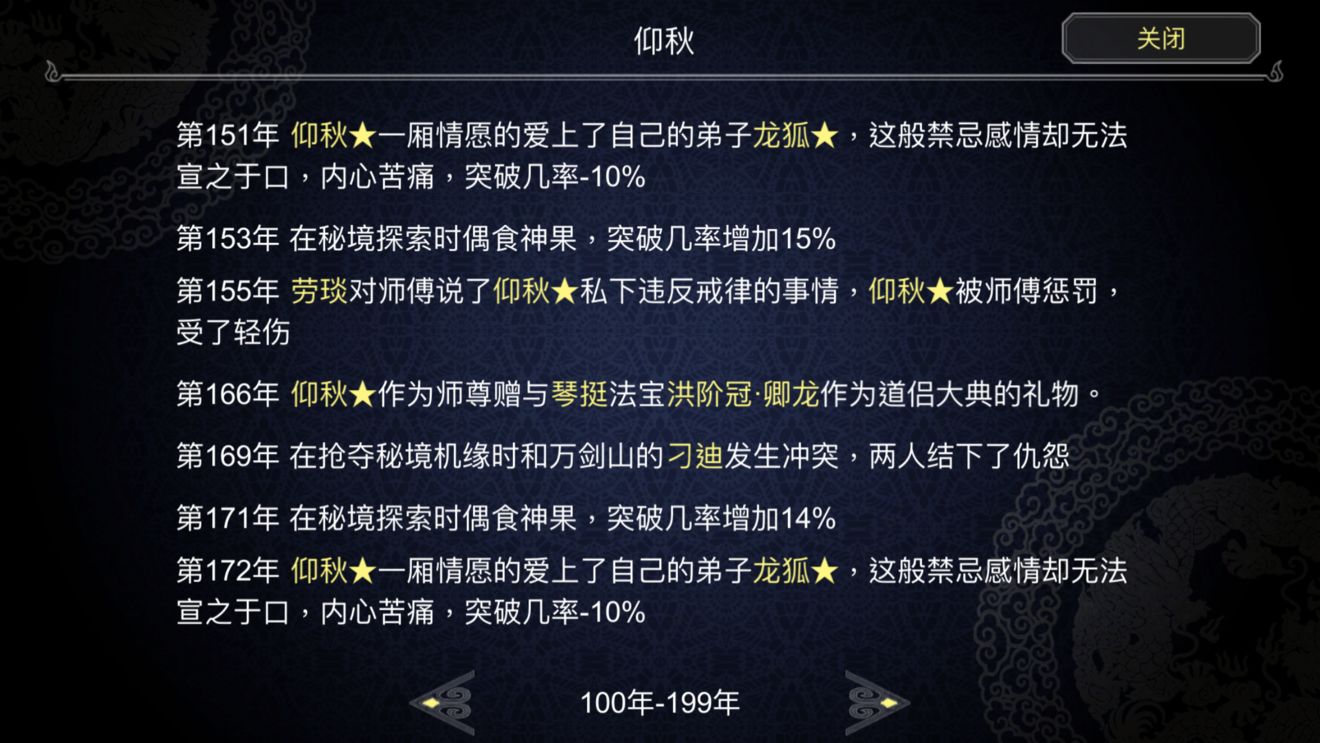 仰秋

关闭

第151年 仰秋★一厢情愿的爱上了自己的弟子龙狐★，这般禁忌感情却无法宣之于口，内心苦痛，突破几率-10%

第153年 在秘境探索时偶食神果，突破几率增加15%

第155年 劳琰对师傅说了仰秋★私下违反戒律的事情，仰秋★被师傅惩罚，受了轻伤

第166年 仰秋★作为师尊赠与琴挺法宝洪阶冠·卿龙作为道侣大典的礼物。

第169年 在抢夺秘境机缘时和万剑山的刁迪发生冲突，两人结下了仇怨

第171年 在秘境探索时偶食神果，突破几率增加14%

第172年 仰秋★一厢情愿的爱上了自己的弟子龙狐★，这般禁忌感情却无法宣之于口，内心苦痛，突破几率-10%

100年-199年